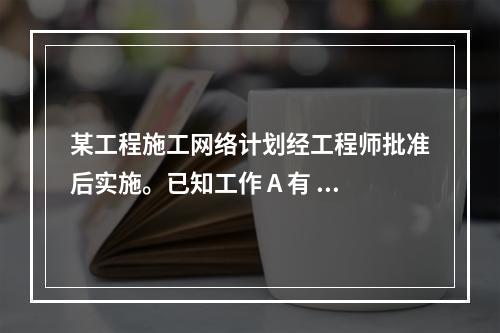 某工程施工网络计划经工程师批准后实施。已知工作 A 有 ...